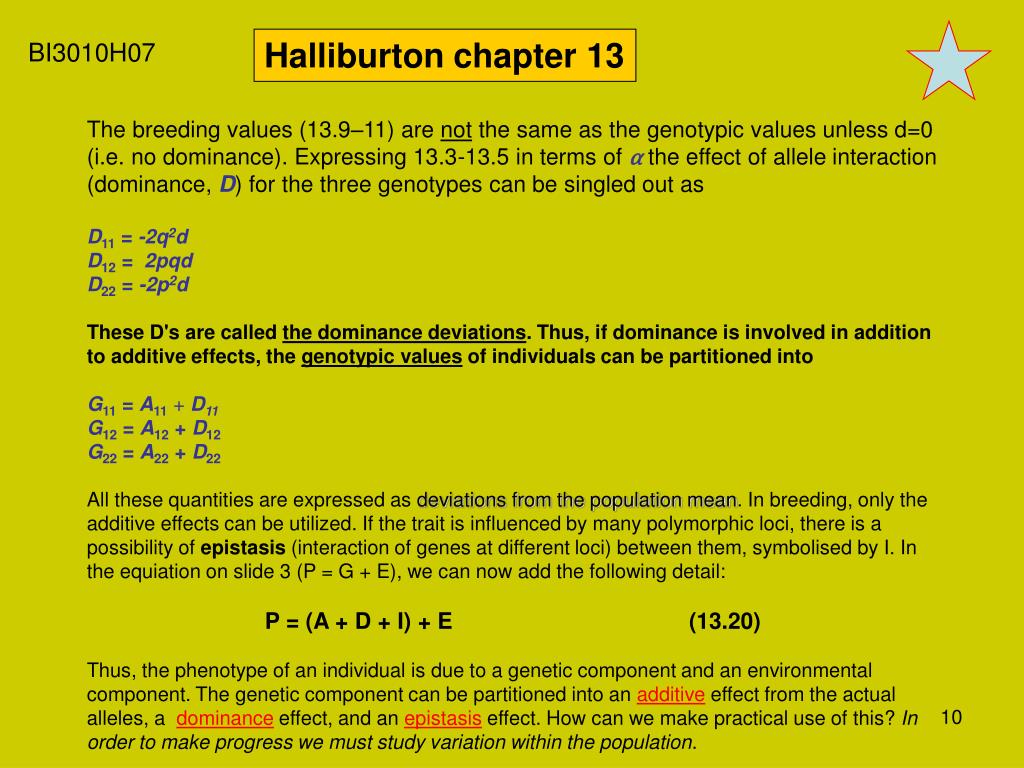 BI3010H07

Halliburton chapter 13

The breeding values (13.9–11) are not the same as the genotypic values unless d=0 (i.e. no dominance). Expressing 13.3-13.5 in terms of $\alpha$ the effect of allele interaction (dominance, D) for the three genotypes can be singled out as

$D_{11} = -2q^2d$
$D_{12} = 2pqd$
$D_{22} = -2p^2d$

These D's are called the dominance deviations. Thus, if dominance is involved in addition to additive effects, the genotypic values of individuals can be partitioned into

$G_{11} = A_{11} + D_{11}$
$G_{12} = A_{12} + D_{12}$
$G_{22} = A_{22} + D_{22}$

All these quantities are expressed as deviations from the population mean. In breeding, only the additive effects can be utilized. If the trait is influenced by many polymorphic loci, there is a possibility of epistasis (interaction of genes at different loci) between them, symbolised by I. In the equiation on slide 3 (P = G + E), we can now add the following detail:

P = (A + D + I) + E (13.20)

Thus, the phenotype of an individual is due to a genetic component and an environmental component. The genetic component can be partitioned into an additive effect from the actual alleles, a dominance effect, and an epistasis effect. How can we make practical use of this? In order to make progress we must study variation within the population.

10